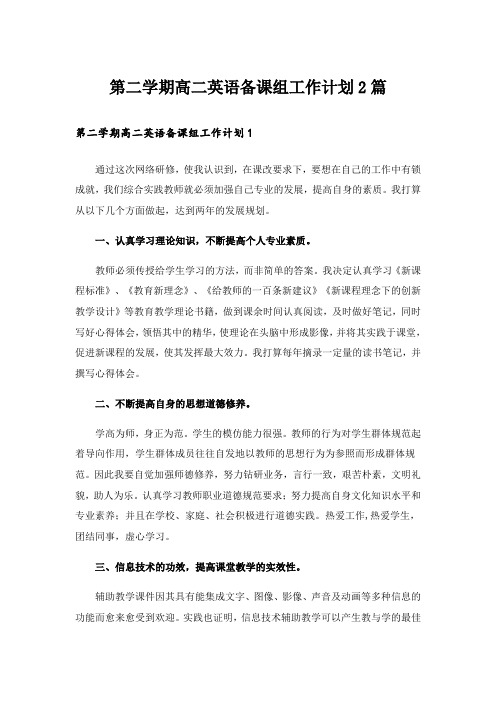 第二学期高二英语备课组工作计划2篇

第二学期高二英语备课组工作计划1

通过这次网络研修，使我认识到，在课改要求下，要想在自己的工作中有锁成就，我们综合实践教师就必须加强自己专业的发展，提高自身的素质。我打算从以下几个方面做起，达到两年的发展规划。

一、认真学习理论知识，不断提高个人专业素质。

教师必须传授给学生学习的方法，而非简单的答案。我决定认真学习《新课程标准》、《教育新理念》、《给教师的一百条新建议》《新课程理念下的创新教学设计》等教育教学理论书籍，做到课余时间认真阅读，及时做好笔记，同时写好心得体会，领悟其中的精华，使理论在头脑中形成影像，并将其实践于课堂，促进新课程的发展，使其发挥最大效力。我打算每年摘录一定量的读书笔记，并撰写心得体会。

二、不断提高自身的思想道德修养。

学高为师，身正为范。学生的模仿能力很强。教师的行为对学生群体规范起着导向作用，学生群体成员往往自发地以教师的思想行为为参照而形成群体规范。因此我要自觉加强师德修养，努力钻研业务，言行一致，艰苦朴素，文明礼貌，助人为乐。认真学习教师职业道德规范要求；努力提高自身文化知识水平和专业素养；并且在学校、家庭、社会积极进行道德实践。热爱工作，热爱学生，团结同事，虚心学习。

三、信息技术的功效，提高课堂教学的实效性。

辅助教学课件因其具有能集成文字、图像、影像、声音及动画等多种信息的功能而愈来愈受到欢迎。实践也证明，信息技术辅助教学可以产生教与学的最佳